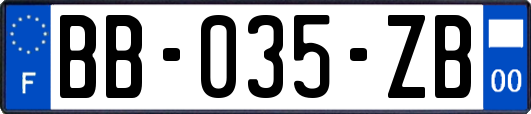 F
BB-035-ZB
00